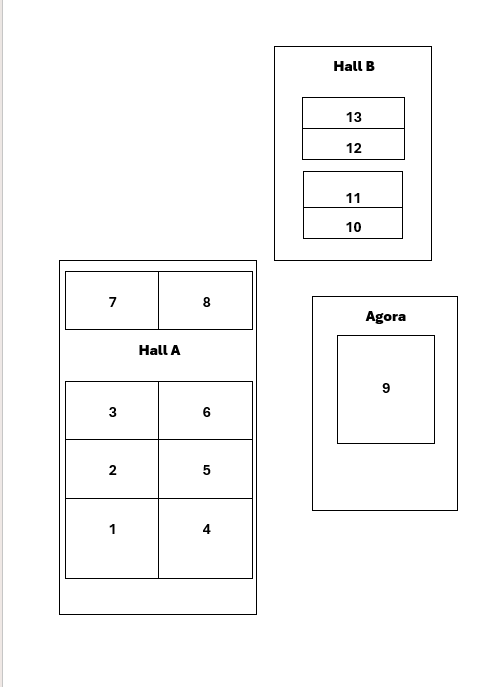 Hall B

13
12

11
10

7 8

Hall A

3 6
2 5
1 4

Agora

9